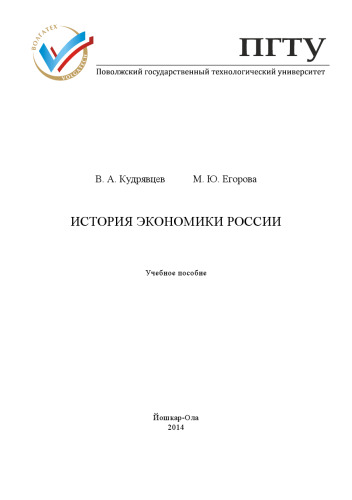 ВОЛГАТЕХ
VOLGATECH

ПГТУ
Поволжский государственный технологический университет

В. А. Кудрявцев М. Ю. Егорова

ИСТОРИЯ ЭКОНОМИКИ РОССИИ

Учебное пособие

Йошкар-Ола
2014